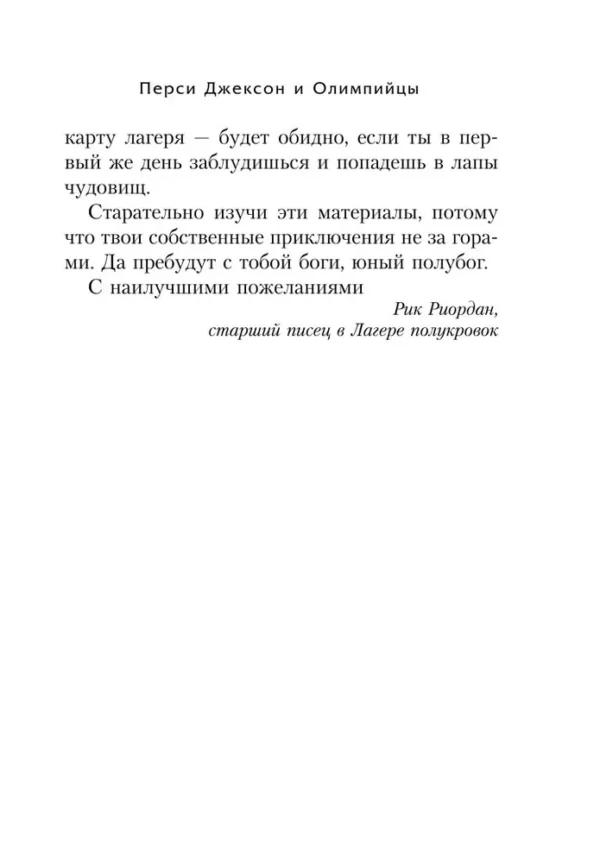 Перси Джексон и Олимпийцы

карту лагеря — будет обидно, если ты в первый же день заблудишься и попадешь в лапы чудовищ.

Старательно изучи эти материалы, потому что твои собственные приключения не за горами. Да пребудут с тобой боги, юный полубог.

С наилучшими пожеланиями

Рик Риордан,
старший писец в Лагере полукровок